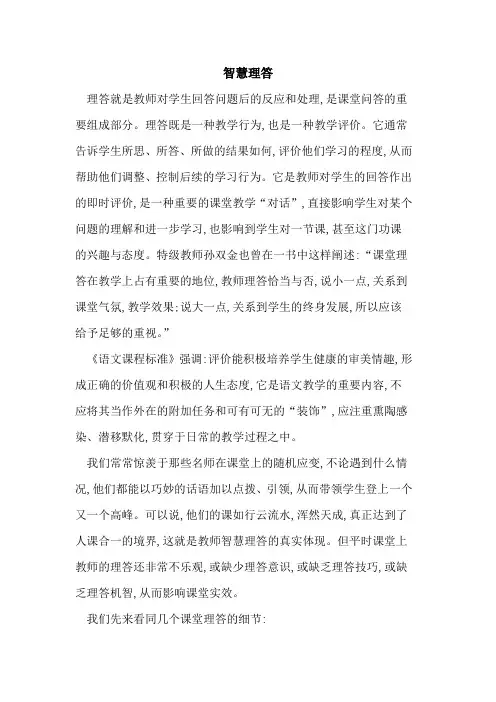 智慧理答

理答就是教师对学生回答问题后的反应和处理，是课堂问答的重要组成部分。理答既是一种教学行为，也是一种教学评价。它通常告诉学生所思、所答、所做的结果如何，评价他们学习的程度，从而帮助他们调整、控制后续的学习行为。它是教师对学生的回答作出的即时评价，是一种重要的课堂教学“对话”，直接影响学生对某个问题的理解和进一步学习，也影响到学生对一节课，甚至这门功课的兴趣与态度。特级教师孙双金也曾在一书中这样阐述：“课堂理答在教学上占有重要的地位，教师理答恰当与否，说小一点，关系到课堂气氛，教学效果；说大一点，关系到学生的终身发展，所以应该给予足够的重视。”

《语文课程标准》强调：评价能积极培养学生健康的审美情趣，形成正确的价值观和积极的人生态度，它是语文教学的重要内容，不应将其当作外在的附加任务和可有可无的“装饰”，应注重熏陶感染、潜移默化，贯穿于日常的教学过程之中。

我们常常惊羡于那些名师在课堂上的随机应变，不论遇到什么情况，他们都能以巧妙的话语加以点拨、引领，从而带领学生登上一个又一个高峰。可以说，他们的课如行云流水，浑然天成，真正达到了人课合一的境界，这就是教师智慧理答的真实体现。但平时课堂上教师的理答还非常不乐观，或缺少理答意识，或缺乏理答技巧，或缺乏理答机智，从而影响课堂实效。

我们先来看同几个课堂理答的细节：